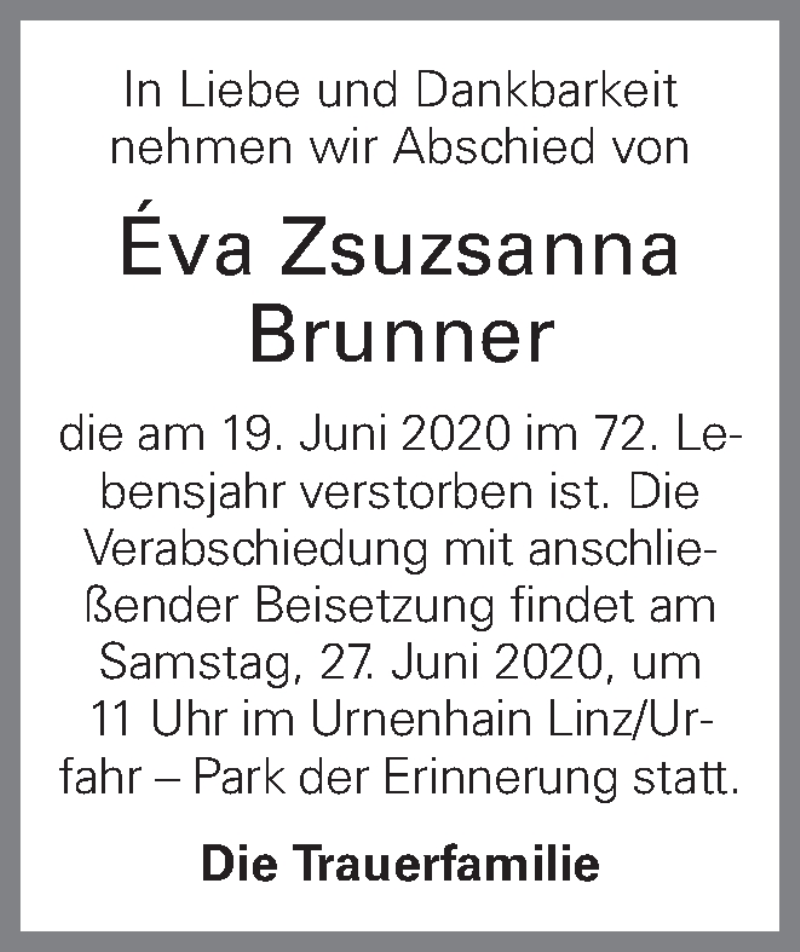 In Liebe und Dankbarkeit nehmen wir Abschied von

Éva Zsuzsanna Brunner

die am 19. Juni 2020 im 72. Lebensjahr verstorben ist. Die Verabschiedung mit anschließender Beisetzung findet am Samstag, 27. Juni 2020, um 11 Uhr im Urnenhain Linz/Urfahr – Park der Erinnerung statt.

Die Trauerfamilie